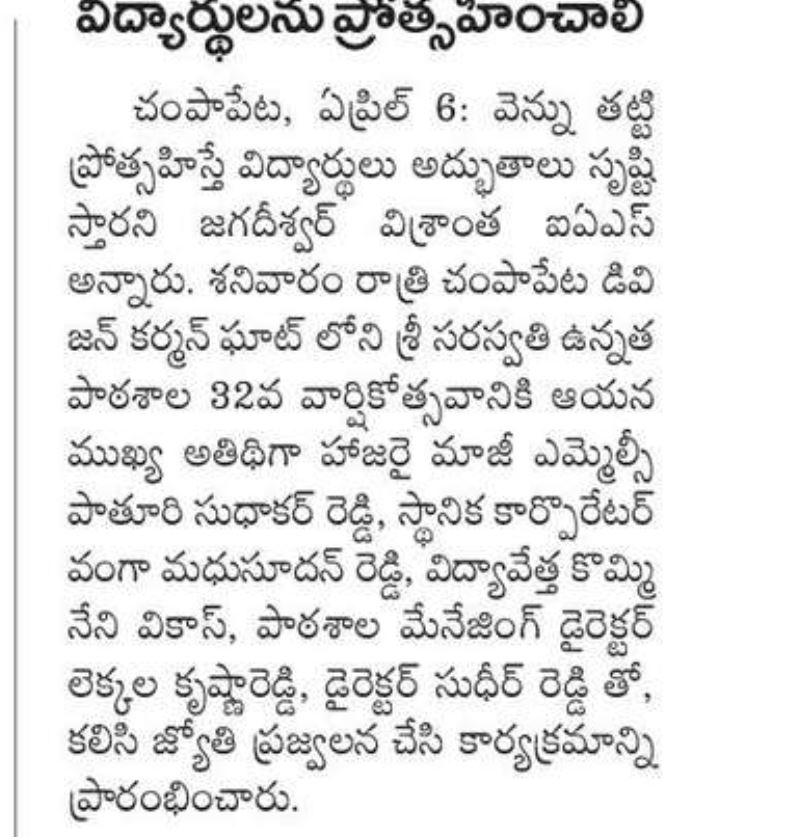 విద్యార్థులను ప్రోత్సహించాలి

చంపాపేట, ఏప్రిల్ 6: వెన్ను తట్టి ప్రోత్సహిస్తే విద్యార్థులు అద్భుతాలు సృష్టిస్తారని జగదీశ్వర్ విశ్రాంత ఐఏఎస్ అన్నారు. శనివారం రాత్రి చంపాపేట డివిజన్ కర్మన్ ఘాట్ లోని శ్రీ సరస్వతి ఉన్నత పాఠశాల 32వ వార్షికోత్సవానికి ఆయన ముఖ్య అతిథిగా హాజరై మాజీ ఎమ్మెల్సీ పాతూరి సుధాకర్ రెడ్డి, స్థానిక కార్పొరేటర్ వంగా మధుసూదన్ రెడ్డి, విద్యావేత్త కొమ్మినేని వికాస్, పాఠశాల మేనేజింగ్ డైరెక్టర్ లెక్కల కృష్ణారెడ్డి, డైరెక్టర్ సుధీర్ రెడ్డి తో, కలిసి జ్యోతి ప్రజ్వలన చేసి కార్యక్రమాన్ని ప్రారంభించారు.